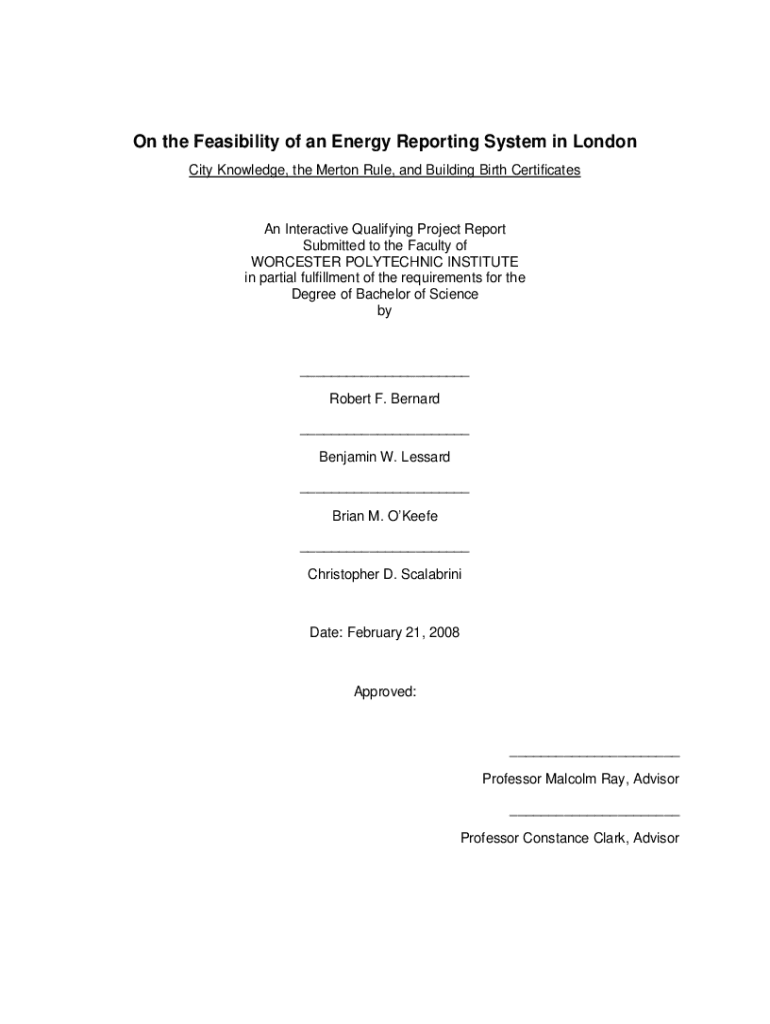 On the Feasibility of an Energy Reporting System in London

City Knowledge, the Merton Rule, and Building Birth Certificates

An Interactive Qualifying Project Report
Submitted to the Faculty of
WORCESTER POLYTECHNIC INSTITUTE
in partial fulfillment of the requirements for the
Degree of Bachelor of Science
by

______________________

Robert F. Bernard

______________________

Benjamin W. Lessard

______________________

Brian M. O'Keefe

______________________

Christopher D. Scalabrini

Date: February 21, 2008

Approved:

______________________

Professor Malcolm Ray, Advisor

______________________

Professor Constance Clark, Advisor